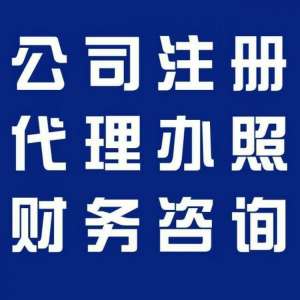 公司注册
代理办照
财务咨询